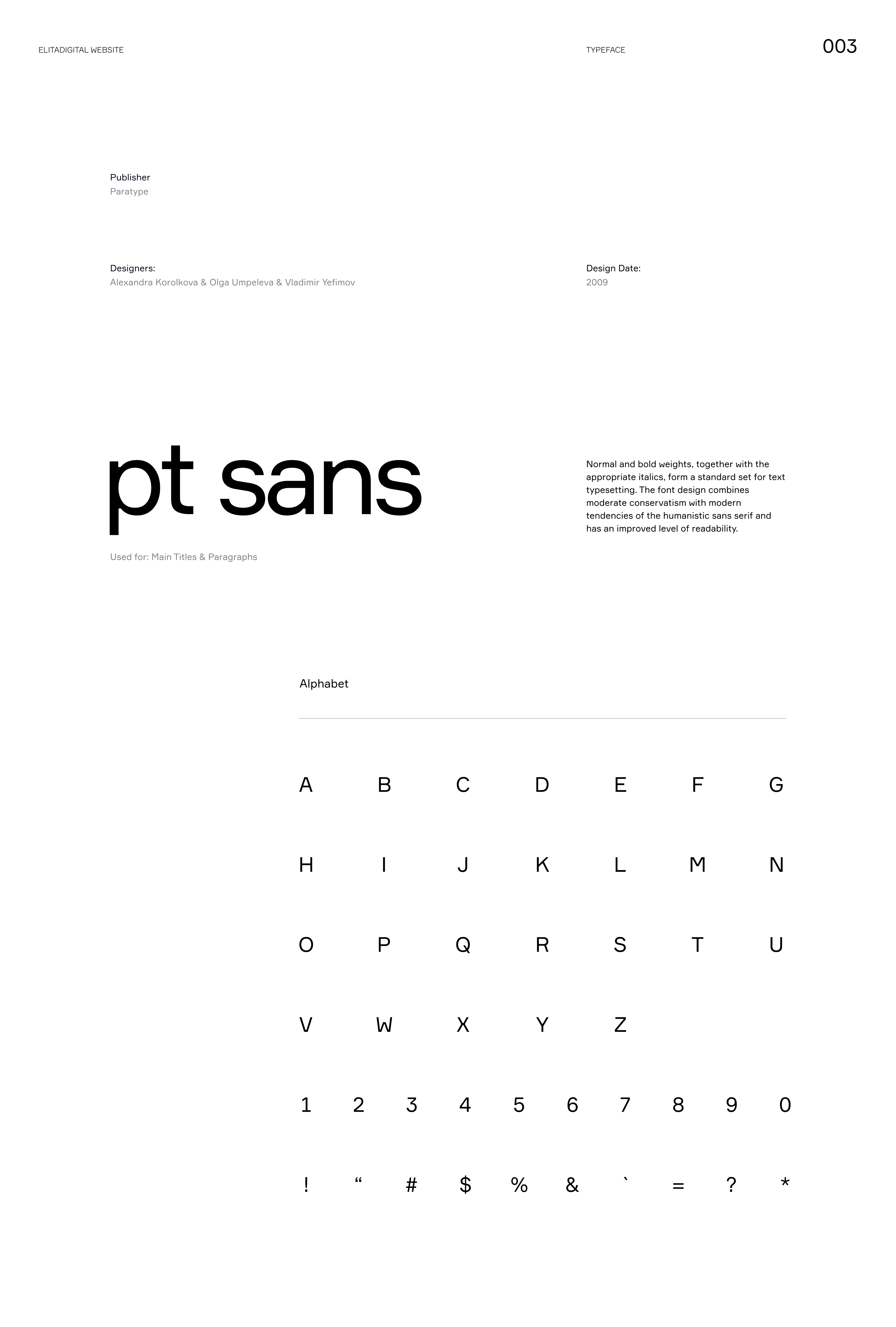 ELITADIGITAL WEBSITE

TYPEFACE

003

Publisher
Paratype

Designers:
Alexandra Korolkova & Olga Umpeleva & Vladimir Yefimov

Design Date:
2009

pt sans

Used for: Main Titles & Paragraphs

Normal and bold weights, together with the appropriate italics, form a standard set for text typesetting. The font design combines moderate conservatism with modern tendencies of the humanistic sans serif and has an improved level of readability.

Alphabet

A B C D E F G

H I J K L M N

O P Q R S T U

V W X Y Z

1 2 3 4 5 6 7 8 9 0

! “ # $ % & ` = ? *